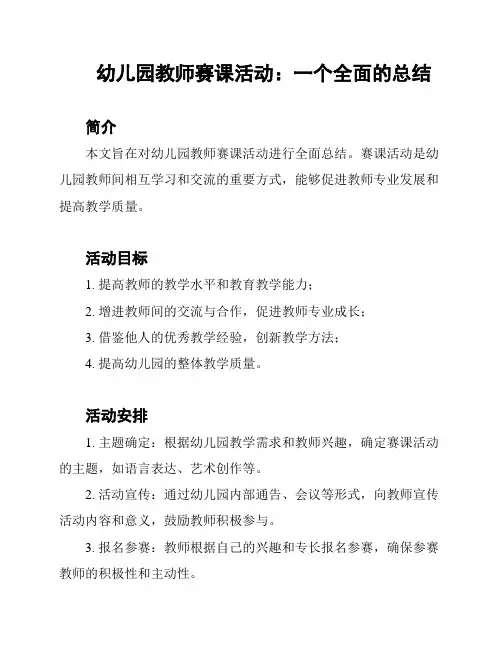 幼儿园教师赛课活动：一个全面的总结

简介

本文旨在对幼儿园教师赛课活动进行全面总结。赛课活动是幼儿园教师间相互学习和交流的重要方式，能够促进教师专业发展和提高教学质量。

活动目标

1. 提高教师的教学水平和教育教学能力；

2. 增进教师间的交流与合作，促进教师专业成长；

3. 借鉴他人的优秀教学经验，创新教学方法；

4. 提高幼儿园的整体教学质量。

活动安排

1. 主题确定：根据幼儿园教学需求和教师兴趣，确定赛课活动的主题，如语言表达、艺术创作等。

2. 活动宣传：通过幼儿园内部通告、会议等形式，向教师宣传活动内容和意义，鼓励教师积极参与。

3. 报名参赛：教师根据自己的兴趣和专长报名参赛，确保参赛教师的积极性和主动性。